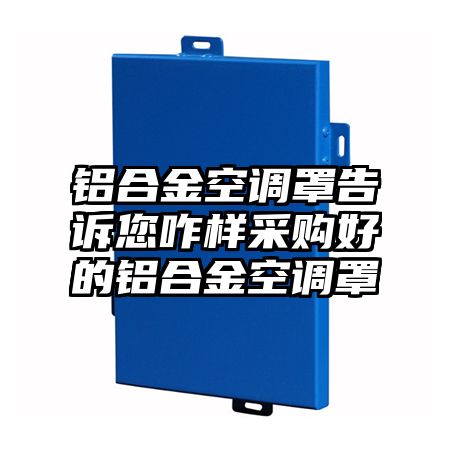 铝合金空调罩告诉您咋样采购好的铝合金空调罩